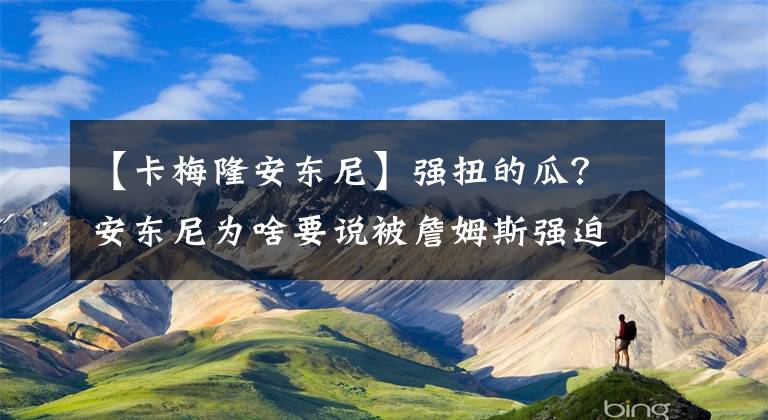 【卡梅隆安东尼】强扭的瓜？安东尼为啥要说被詹姆斯强迫

bing